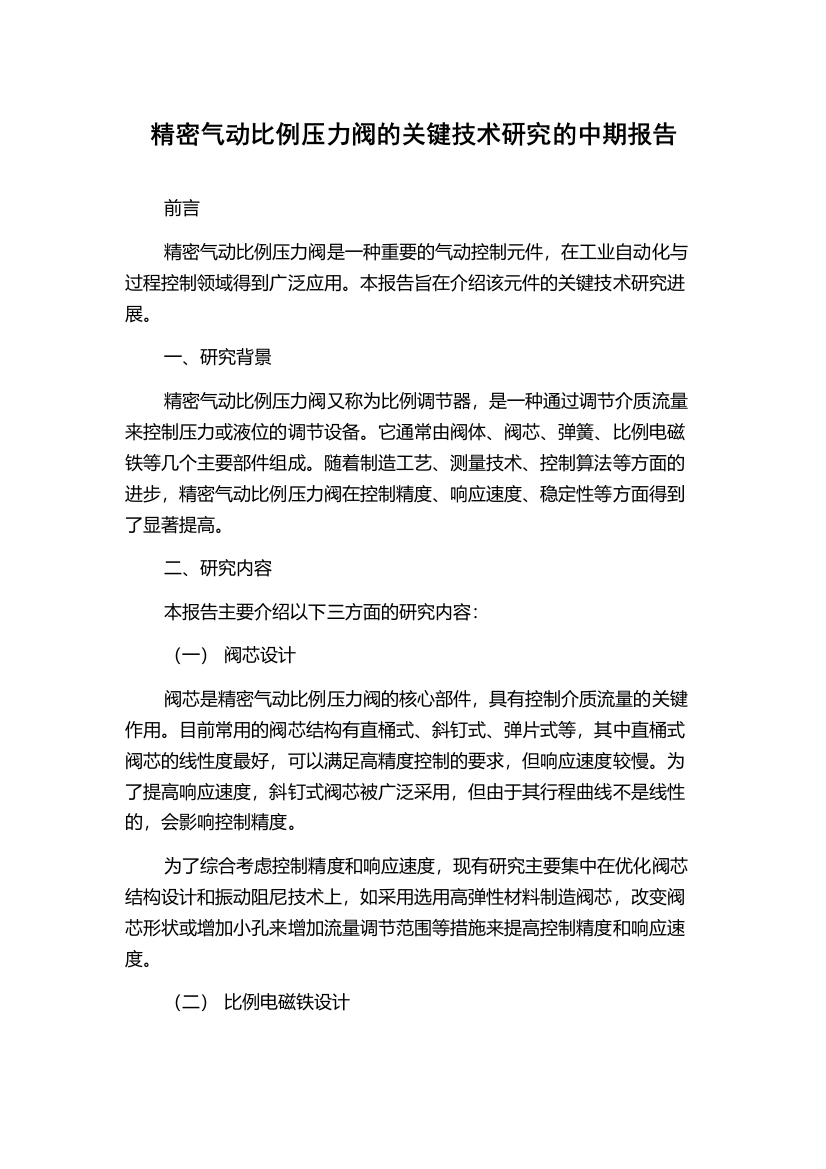 精密气动比例压力阀的关键技术研究的中期报告

前言

精密气动比例压力阀是一种重要的气动控制元件，在工业自动化与过程控制领域得到广泛应用。本报告旨在介绍该元件的关键技术研究进展。

一、研究背景

精密气动比例压力阀又称为比例调节器，是一种通过调节介质流量来控制压力或液位的调节设备。它通常由阀体、阀芯、弹簧、比例电磁铁等几个主要部件组成。随着制造工艺、测量技术、控制算法等方面的进步，精密气动比例压力阀在控制精度、响应速度、稳定性等方面得到了显著提高。

二、研究内容

本报告主要介绍以下三方面的研究内容：

（一） 阀芯设计

阀芯是精密气动比例压力阀的核心部件，具有控制介质流量的关键作用。目前常用的阀芯结构有直桶式、斜钉式、弹片式等，其中直桶式阀芯的线性度最好，可以满足高精度控制的要求，但响应速度较慢。为了提高响应速度，斜钉式阀芯被广泛采用，但由于其行程曲线不是线性的，会影响控制精度。

为了综合考虑控制精度和响应速度，现有研究主要集中在优化阀芯结构设计和振动阻尼技术上，如采用选用高弹性材料制造阀芯，改变阀芯形状或增加小孔来增加流量调节范围等措施来提高控制精度和响应速度。

（二） 比例电磁铁设计